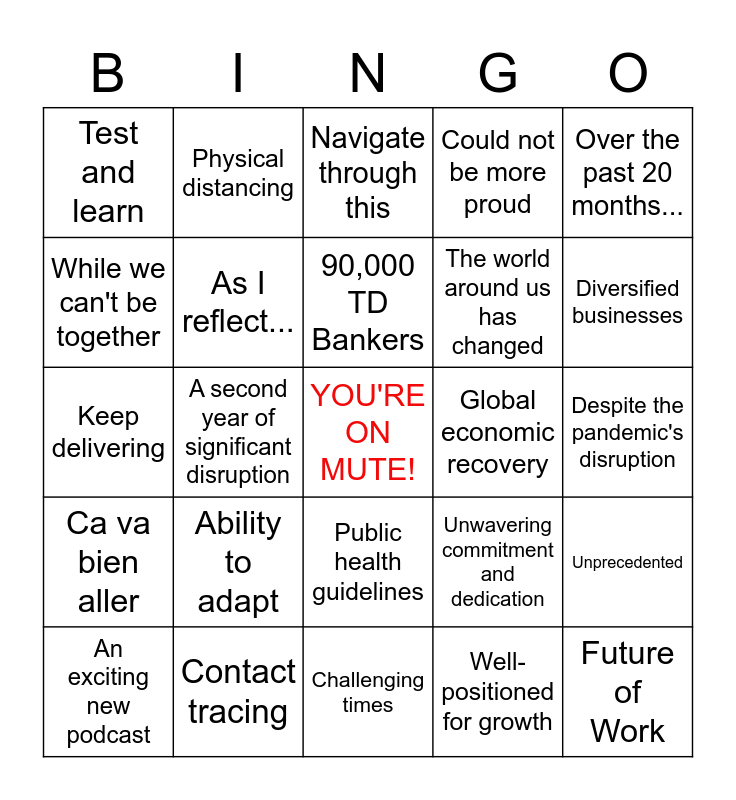 | B | I | N | G | O |
|---|---|---|---|---|
| Test and learn | Physical distancing | Navigate through this | Could not be more proud | Over the past 20 months... |
| While we can't be together | As I reflect... | 90,000 TD Bankers | The world around us has changed | Diversified businesses |
| Keep delivering | A second year of significant disruption | YOU'RE ON MUTE! | Global economic recovery | Despite the pandemic's disruption |
| Ca va bien aller | Ability to adapt | Public health guidelines | Unwavering commitment and dedication | Unprecedented |
| An exciting new podcast | Contact tracing | Challenging times | Well-positioned for growth | Future of Work |